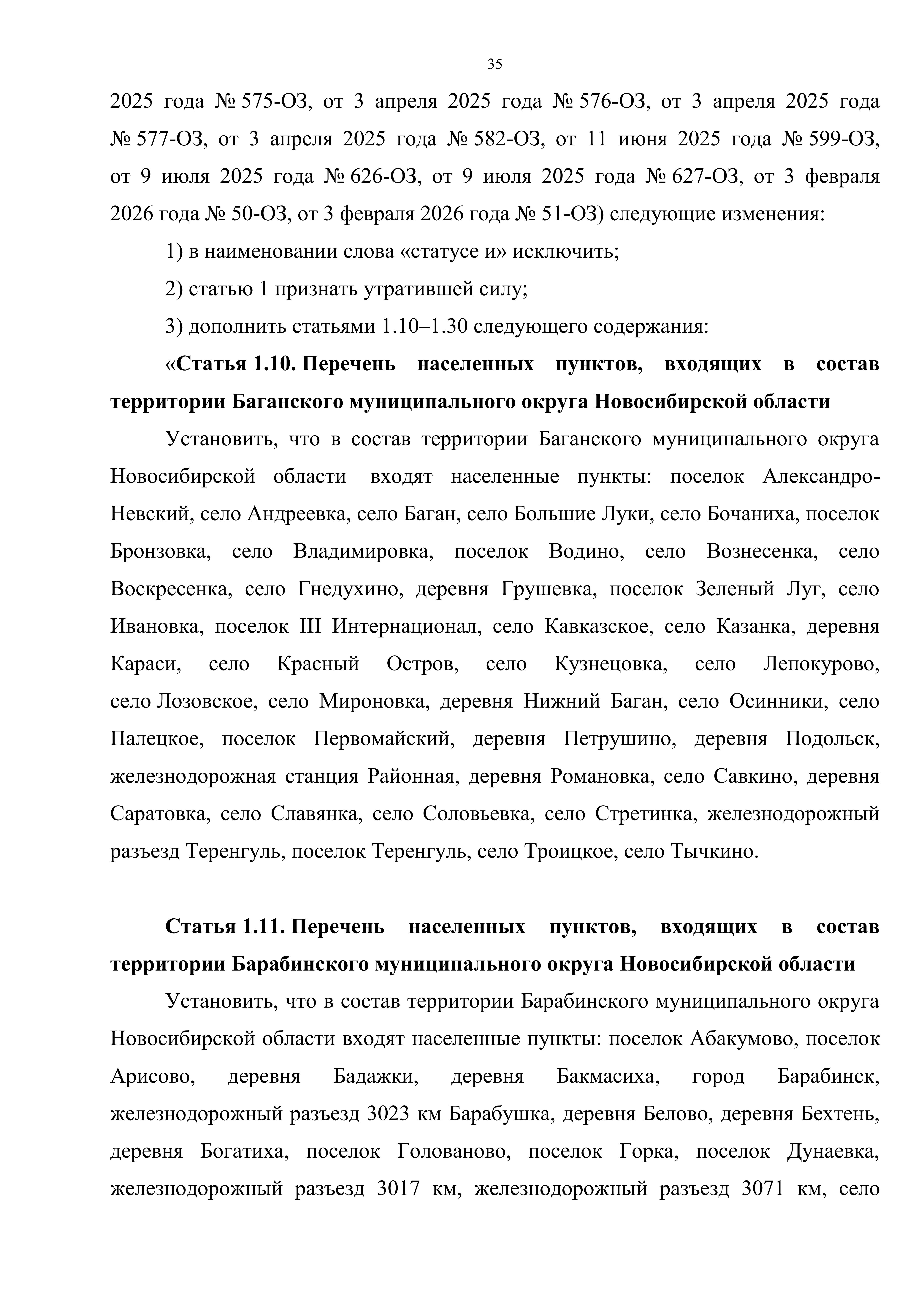 35

2025 года № 575-ОЗ, от 3 апреля 2025 года № 576-ОЗ, от 3 апреля 2025 года № 577-ОЗ, от 3 апреля 2025 года № 582-ОЗ, от 11 июня 2025 года № 599-ОЗ, от 9 июля 2025 года № 626-ОЗ, от 9 июля 2025 года № 627-ОЗ, от 3 февраля 2026 года № 50-ОЗ, от 3 февраля 2026 года № 51-ОЗ) следующие изменения:

1) в наименовании слова «статусе и» исключить;

2) статью 1 признать утратившей силу;

3) дополнить статьями 1.10–1.30 следующего содержания:

«Статья 1.10. Перечень населенных пунктов, входящих в состав территории Баганского муниципального округа Новосибирской области

Установить, что в состав территории Баганского муниципального округа Новосибирской области входят населенные пункты: поселок Александро-Невский, село Андреевка, село Баган, село Большие Луки, село Бочаниха, поселок Бронзовка, село Владимировка, поселок Водино, село Вознесенка, село Воскресенка, село Гнедухино, деревня Грушевка, поселок Зеленый Луг, село Ивановка, поселок III Интернационал, село Кавказское, село Казанка, деревня Караси, село Красный Остров, село Кузнецовка, село Лепокурово, село Лозовское, село Мироновка, деревня Нижний Баган, село Осинники, село Палецкое, поселок Первомайский, деревня Петрушино, деревня Подольск, железнодорожная станция Районная, деревня Романовка, село Савкино, деревня Саратовка, село Славянка, село Соловьевка, село Стретинка, железнодорожный разъезд Теренгуль, поселок Теренгуль, село Троицкое, село Тычкино.

Статья 1.11. Перечень населенных пунктов, входящих в состав территории Барабинского муниципального округа Новосибирской области

Установить, что в состав территории Барабинского муниципального округа Новосибирской области входят населенные пункты: поселок Абакумово, поселок Арисово, деревня Бадажки, деревня Бакмасиха, город Барабинск, железнодорожный разъезд 3023 км Барабушка, деревня Белово, деревня Бехтень, деревня Богатиха, поселок Голованово, поселок Горка, поселок Дунаевка, железнодорожный разъезд 3017 км, железнодорожный разъезд 3071 км, село